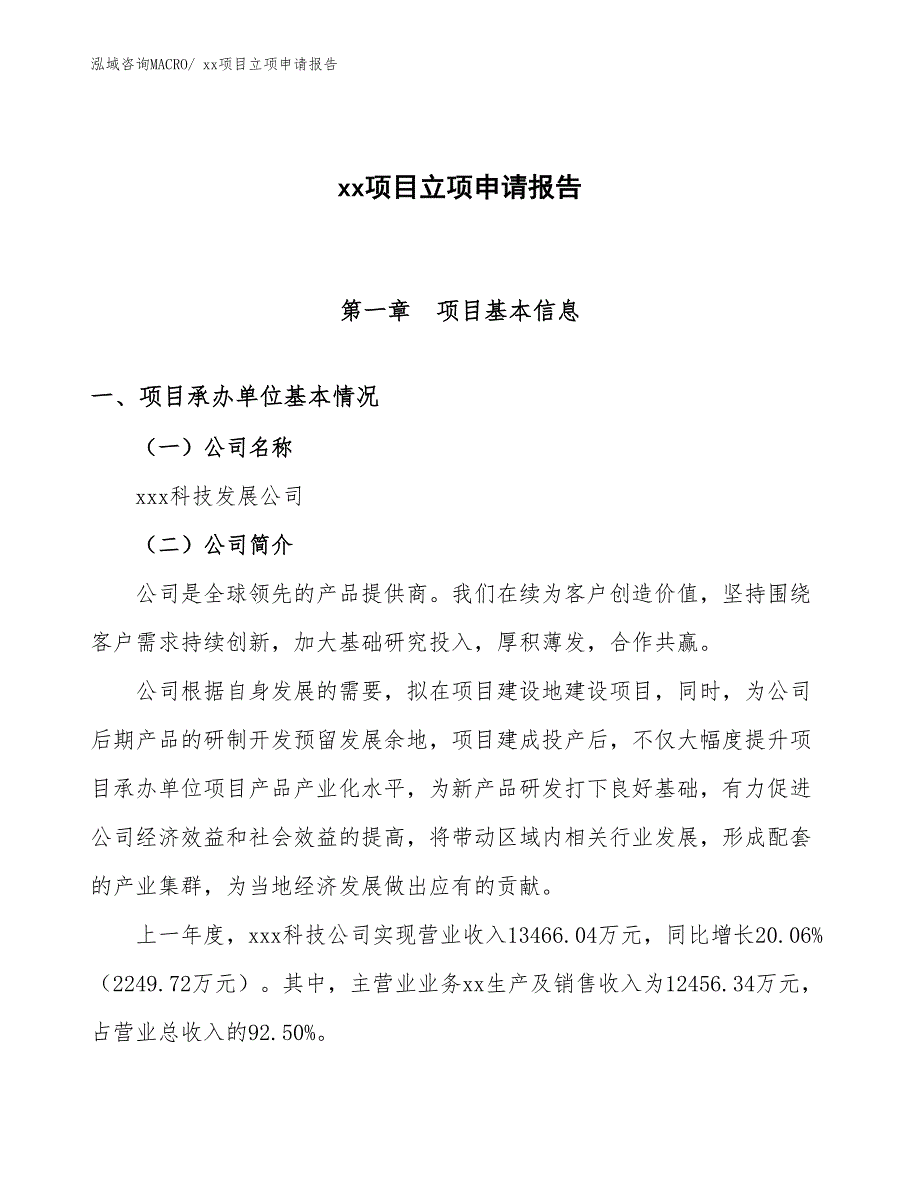 泓域咨询MACRO/ xx项目立项申请报告

xx项目立项申请报告

第一章　项目基本信息

一、项目承办单位基本情况

（一）公司名称

xxx科技发展公司

（二）公司简介

公司是全球领先的产品提供商。我们在续为客户创造价值，坚持围绕客户需求持续创新，加大基础研究投入，厚积薄发，合作共赢。

公司根据自身发展的需要，拟在项目建设地建设项目，同时，为公司后期产品的研制开发预留发展余地，项目建成投产后，不仅大幅度提升项目承办单位项目产品产业化水平，为新产品研发打下良好基础，有力促进公司经济效益和社会效益的提高，将带动区域内相关行业发展，形成配套的产业集群，为当地经济发展做出应有的贡献。

上一年度，xxx科技公司实现营业收入13466.04万元，同比增长20.06%（2249.72万元）。其中，主营业业务xx生产及销售收入为12456.34万元，占营业总收入的92.50%。